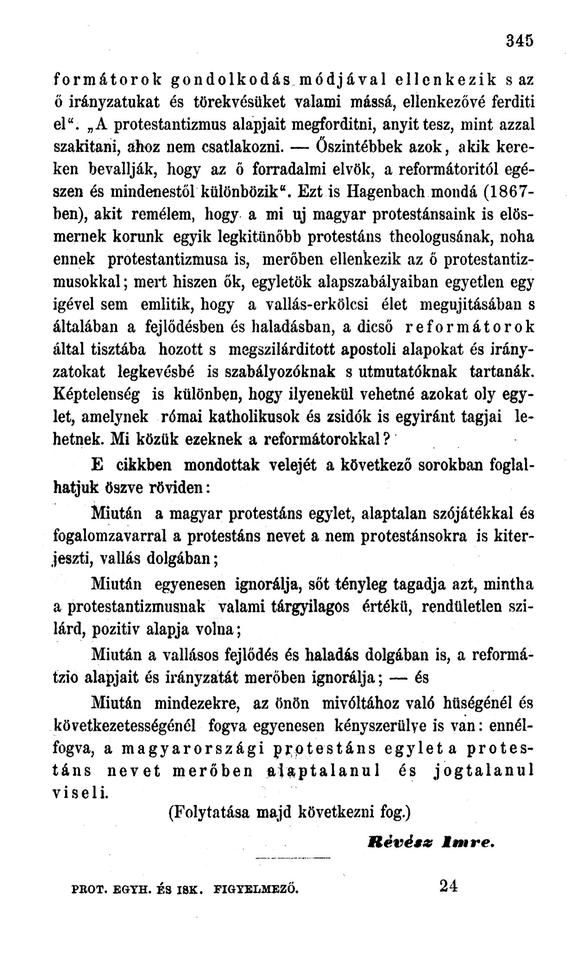 345

formátorok gondolkodás módjával ellenkezik s az ő irányzatukat és törekvésüket valami mássá, ellenkezővé ferditi el". „A protestantizmus alapjait megforditni, anyit tesz, mint azzal szakitani, ahoz nem csatlakozni. — Őszintébbek azok, akik kereken bevallják, hogy az ő forradalmi elvök, a reformátoritól egészen és mindenestől különbözik". Ezt is Hagenbach mondá (1867-ben), akit remélem, hogy a mi uj magyar protestánsaink is elösmernek korunk egyik legkitünőbb protestáns theologusának, noha ennek protestantizmusa is, merőben ellenkezik az ő protestantizmusokkal; mert hiszen ők, egyletök alapszabályaiban egyetlen egy igével sem emlitik, hogy a vallás-erkölcsi élet megujitásában s általában a fejlődésben és haladásban, a dicső reformátorok által tisztába hozott s megszilárditott apostoli alapokat és irányzatokat legkevésbé is szabályozóknak s utmutatóknak tartanák. Képtelenség is különben, hogy ilyenekül vehetné azokat oly egylet, amelynek római katholikusok és zsidók is egyiránt tagjai lehetnek. Mi közük ezeknek a reformátorokkal?

E cikkben mondottak velejét a következő sorokban foglalhatjuk öszve röviden:

Miután a magyar protestáns egylet, alaptalan szójátékkal és fogalomzavarral a protestáns nevet a nem protestánsokra is kiterjeszti, vallás dolgában;

Miután egyenesen ignorálja, sőt tényleg tagadja azt, mintha a protestantizmusnak valami tárgyilagos értékü, rendületlen szilárd, pozitiv alapja volna;

Miután a vallásos fejlődés és haladás dolgában is, a reformátzio alapjait és irányzatát merőben ignorálja; — és

Miután mindezekre, az önön mivóltához való hüségénél és következetességénél fogva egyenesen kényszerülve is van: ennélfogva, a magyarországi protestáns egylet a protestáns nevet merőben alaptalanul és jogtalanul viseli.

(Folytatása majd következni fog.)

Révész Imre.

PROT. EGYH. ÉS ISK. FIGYELMEZŐ. 24